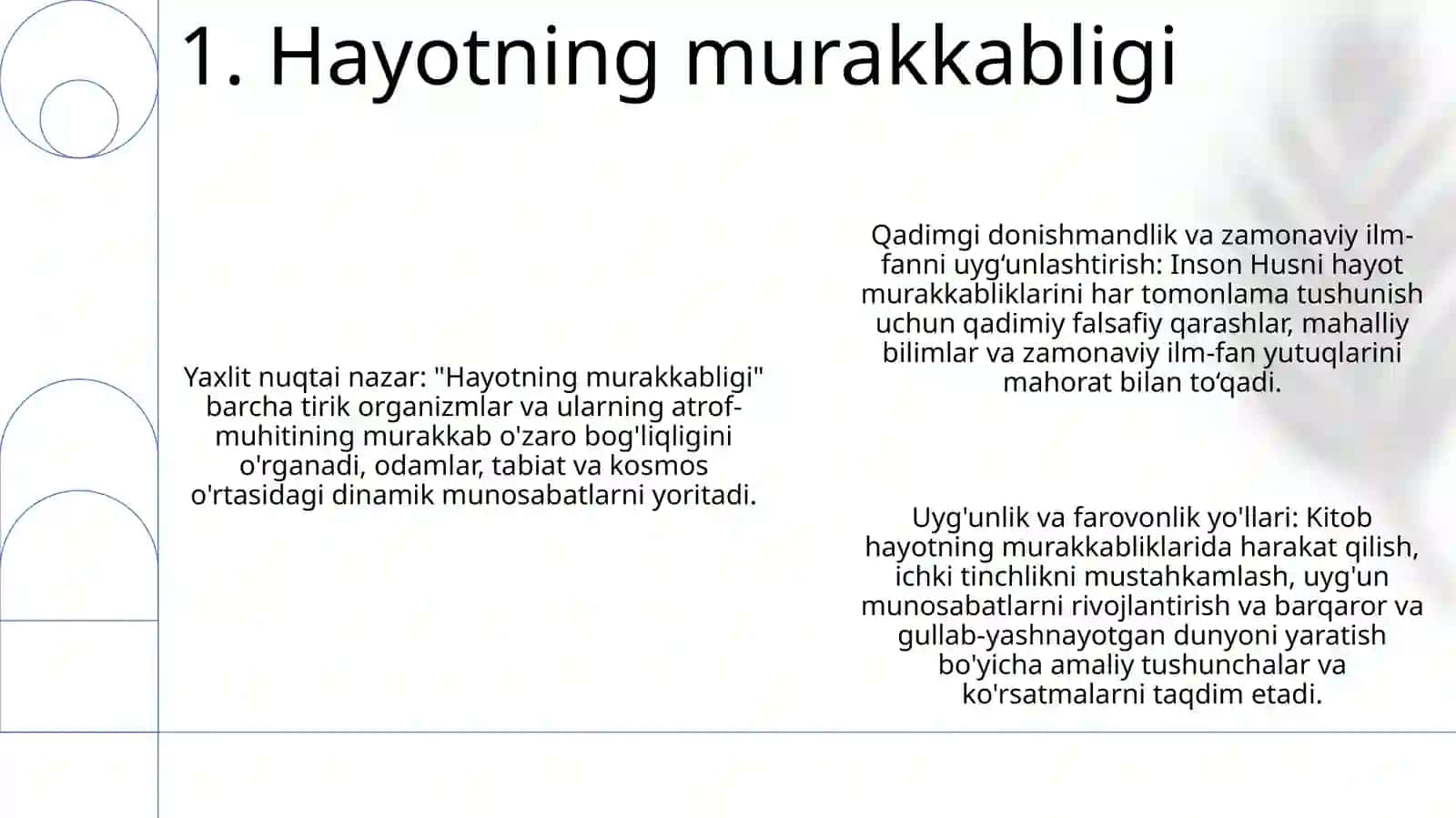 1. Hayotning murakkabligi

Yaxlit nuqtai nazar: "Hayotning murakkabligi" barcha tirik organizmlar va ularning atrof-muhitining murakkab o'zaro bog'liqligini o'rganadi, odamlar, tabiat va kosmos o'rtasidagi dinamik munosabatlarni yoritadi.

Qadimgi donishmandlik va zamonaviy ilm-fanni uyg‘unlashtirish: Inson Husni hayot murakkabliklarini har tomonlama tushunish uchun qadimiy falsafiy qarashlar, mahalliy bilimlar va zamonaviy ilm-fan yutuqlarini mahorat bilan to‘qadi.

Uyg'unlik va farovonlik yo'llari: Kitob hayotning murakkabliklarida harakat qilish, ichki tinchlikni mustahkamlash, uyg'un munosabatlarni rivojlantirish va barqaror va gullab-yashnayotgan dunyoni yaratish bo'yicha amaliy tushunchalar va ko'rsatmalarni taqdim etadi.